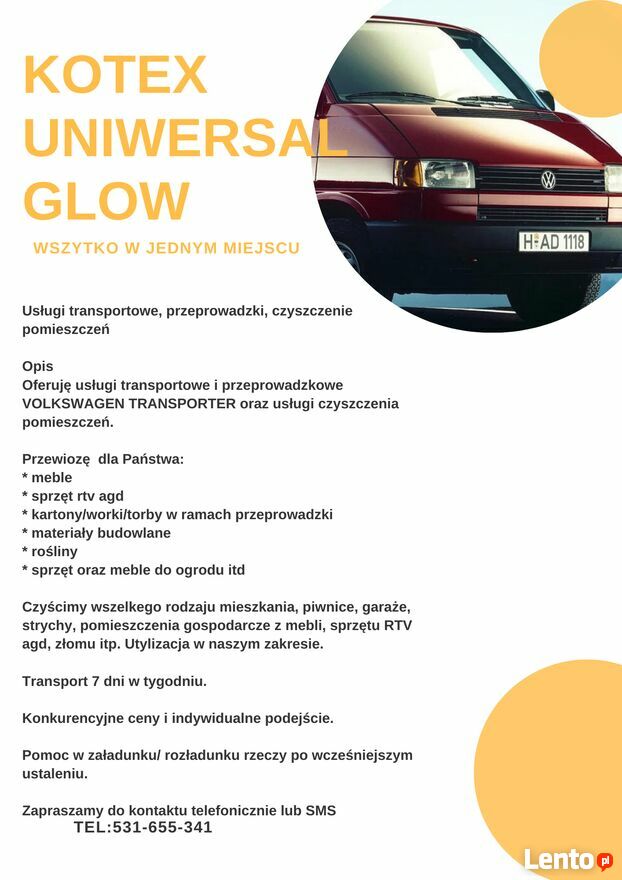 KOTEX UNIWERSAL GLOW

WSZYTKO W JEDNYM MIEJSCU

H AD 1118

Usługi transportowe, przeprowadzki, czyszczenie pomieszczeń

Opis
Oferuję usługi transportowe i przeprowadzkowe VOLKSWAGEN TRANSPORTER oraz usługi czyszczenia pomieszczeń.

Przewiozę dla Państwa:
* meble
* sprzęt rtv agd
* kartony/worki/torby w ramach przeprowadzki
* materiały budowlane
* rośliny
* sprzęt oraz meble do ogrodu itd

Czyścimy wszelkego rodzaju mieszkania, piwnice, garaże, strychy, pomieszczenia gospodarcze z mebli, sprzętu RTV agd, złomu itp. Utylizacja w naszym zakresie.

Transport 7 dni w tygodniu.

Konkurencyjne ceny i indywidualne podejście.

Pomoc w załadunku/ rozładunku rzeczy po wcześniejszym ustaleniu.

Zapraszamy do kontaktu telefonicznie lub SMS
TEL:531-655-341

Lento.pl